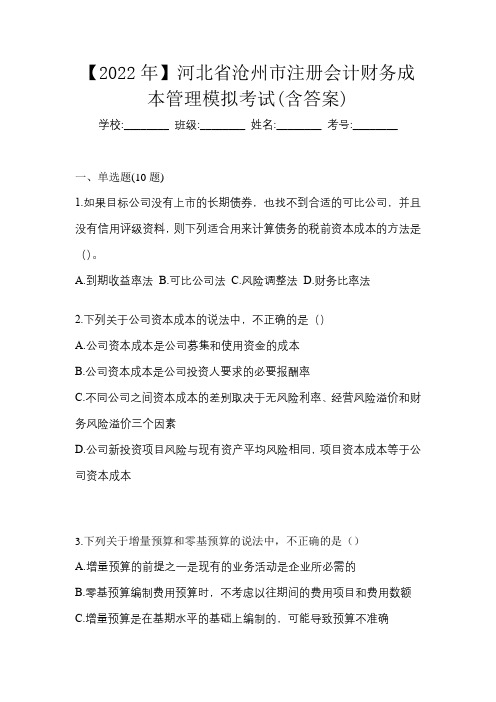 【2022年】河北省沧州市注册会计财务成本管理模拟考试(含答案)

学校:________ 班级:________ 姓名:________ 考号:________

一、单选题(10题)

1.如果目标公司没有上市的长期债券，也找不到合适的可比公司，并且没有信用评级资料，则下列适合用来计算债务的税前资本成本的方法是（）。

A.到期收益率法 B.可比公司法 C.风险调整法 D.财务比率法

2.下列关于公司资本成本的说法中，不正确的是（）

A.公司资本成本是公司募集和使用资金的成本

B.公司资本成本是公司投资人要求的必要报酬率

C.不同公司之间资本成本的差别取决于无风险利率、经营风险溢价和财务风险溢价三个因素

D.公司新投资项目风险与现有资产平均风险相同，项目资本成本等于公司资本成本

3.下列关于增量预算和零基预算的说法中，不正确的是（）

A.增量预算的前提之一是现有的业务活动是企业所必需的

B.零基预算编制费用预算时，不考虑以往期间的费用项目和费用数额

C.增量预算是在基期水平的基础上编制的，可能导致预算不准确